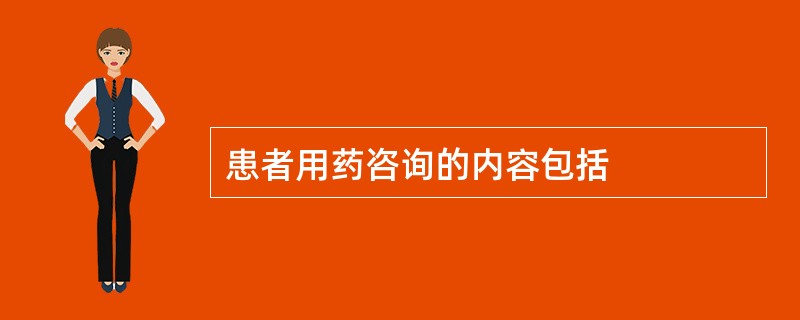 患者用药咨询的内容包括